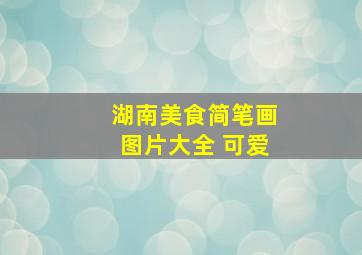 湖南美食简笔画
图片大全 可爱